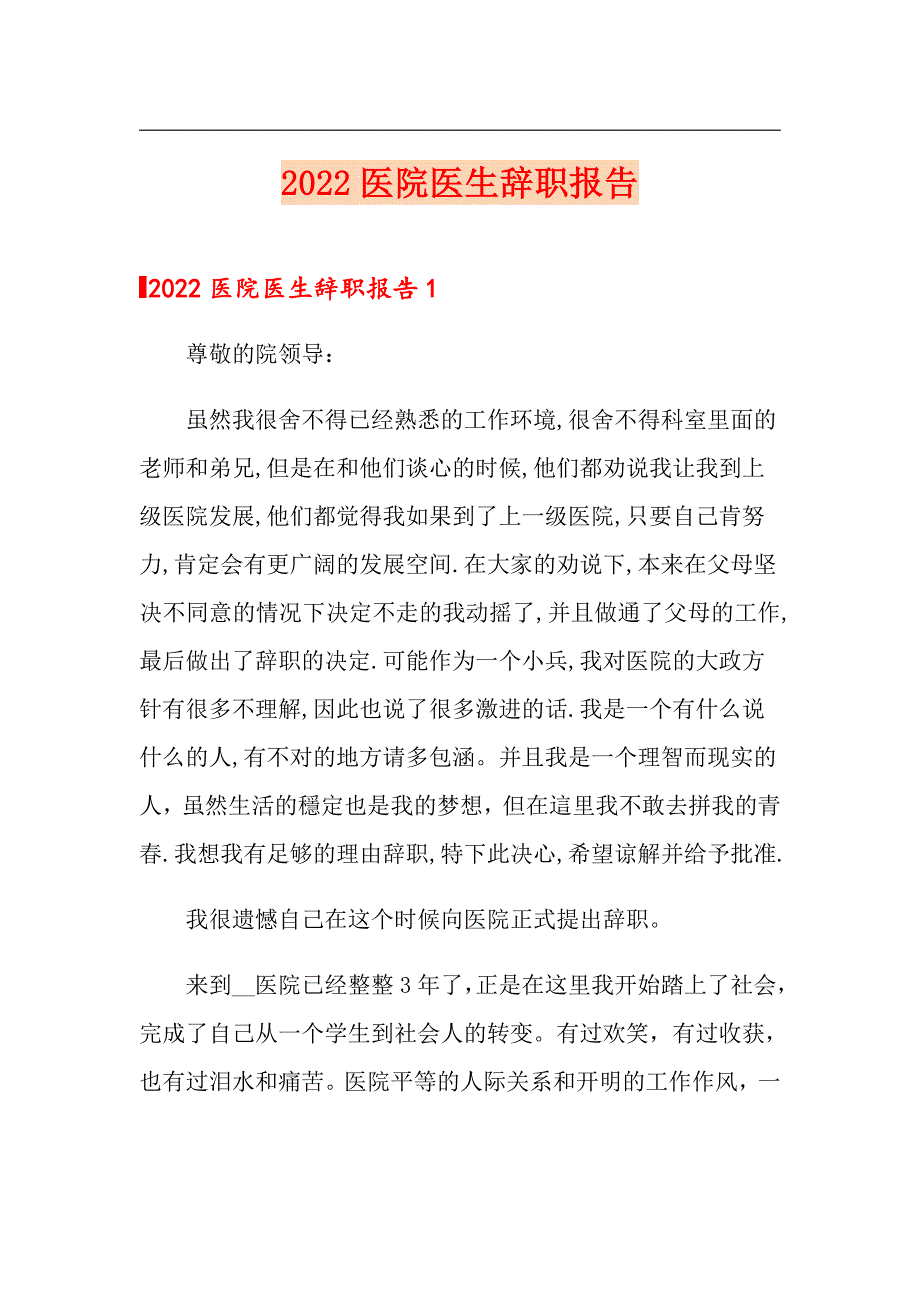 2022 医院医生辞职报告

2022 医院医生辞职报告 1

尊敬的院领导：

虽然我很舍不得已经熟悉的工作环境,很舍不得科室里面的老师和弟兄,但是在和他们谈心的时候,他们都劝说我让我到上级医院发展,他们都觉得我如果到了上一级医院,只要自己肯努力,肯定会有更广阔的发展空间.在大家的劝说下,本来在父母坚决不同意的情况下决定不走的我动摇了,并且做通了父母的工作,最后做出了辞职的决定.可能作为一个小兵,我对医院的大政方针有很多不理解,因此也说了很多激进的话.我是一个有什么说什么的人,有不对的地方请多包涵。并且我是一个理智而现实的人，虽然生活的穩定也是我的梦想，但在這里我不敢去拼我的青春.我想我有足够的理由辞职,特下此决心,希望谅解并给予批准.

我很遗憾自己在这个时候向医院正式提出辞职。

来到__医院已经整整 3 年了，正是在这里我开始踏上了社会，完成了自己从一个学生到社会人的转变。有过欢笑，有过收获，也有过泪水和痛苦。医院平等的人际关系和开明的工作作风，一